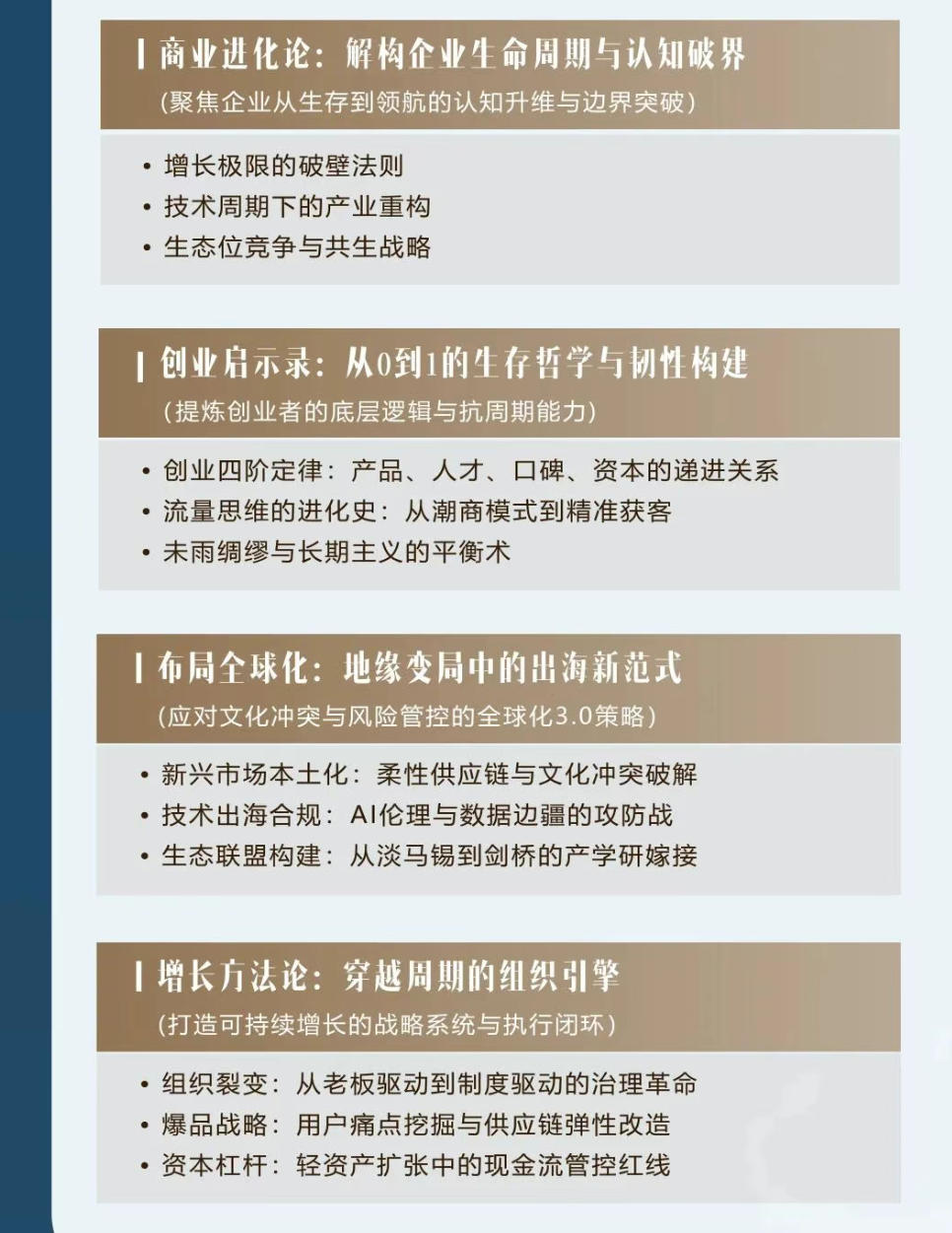 商业进化论：解构企业生命周期与认知破界
(聚焦企业从生存到领航的认知升维与边界突破)

• 增长极限的破壁法则
• 技术周期下的产业重构
• 生态位竞争与共生战略

创业启示录：从0到1的生存哲学与韧性构建
(提炼创业者的底层逻辑与抗周期能力)

• 创业四阶定律：产品、人才、口碑、资本的递进关系
• 流量思维的进化史：从潮商模式到精准获客
• 未雨绸缪与长期主义的平衡术

布局全球化：地缘变局中的出海新范式
(应对文化冲突与风险管控的全球化3.0策略)

• 新兴市场本土化：柔性供应链与文化冲突破解
• 技术出海合规：AI伦理与数据边疆的攻防战
• 生态联盟构建：从淡马锡到剑桥的产学研嫁接

增长方法论：穿越周期的组织引擎
(打造可持续增长的战略系统与执行闭环)

• 组织裂变：从老板驱动到制度驱动的治理革命
• 爆品战略：用户痛点挖掘与供应链弹性改造
• 资本杠杆：轻资产扩张中的现金流管控红线